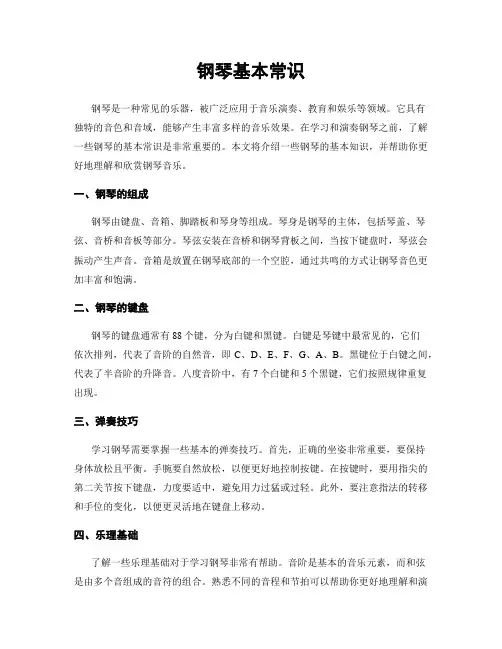 钢琴基本常识

钢琴是一种常见的乐器，被广泛应用于音乐演奏、教育和娱乐等领域。它具有独特的音色和音域，能够产生丰富多样的音乐效果。在学习和演奏钢琴之前，了解一些钢琴的基本常识是非常重要的。本文将介绍一些钢琴的基本知识，并帮助你更好地理解和欣赏钢琴音乐。

一、钢琴的组成

钢琴由键盘、音箱、脚踏板和琴身等组成。琴身是钢琴的主体，包括琴盖、琴弦、音桥和音板等部分。琴弦安装在音桥和钢琴背板之间，当按下键盘时，琴弦会振动产生声音。音箱是放置在钢琴底部的一个空腔，通过共鸣的方式让钢琴音色更加丰富和饱满。

二、钢琴的键盘

钢琴的键盘通常有88个键，分为白键和黑键。白键是琴键中最常见的，它们依次排列，代表了音阶的自然音，即C、D、E、F、G、A、B。黑键位于白键之间，代表了半音阶的升降音。八度音阶中，有7个白键和5个黑键，它们按照规律重复出现。

三、弹奏技巧

学习钢琴需要掌握一些基本的弹奏技巧。首先，正确的坐姿非常重要，要保持身体放松且平衡。手腕要自然放松，以便更好地控制按键。在按键时，要用指尖的第二关节按下键盘，力度要适中，避免用力过猛或过轻。此外，要注意指法的转移和手位的变化，以便更灵活地在键盘上移动。

四、乐理基础

了解一些乐理基础对于学习钢琴非常有帮助。音阶是基本的音乐元素，而和弦是由多个音组成的音符的组合。熟悉不同的音程和节拍可以帮助你更好地理解和演